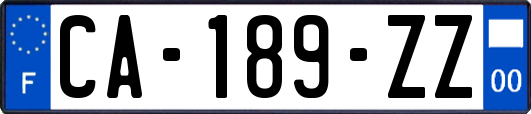 F
CA-189-ZZ
00